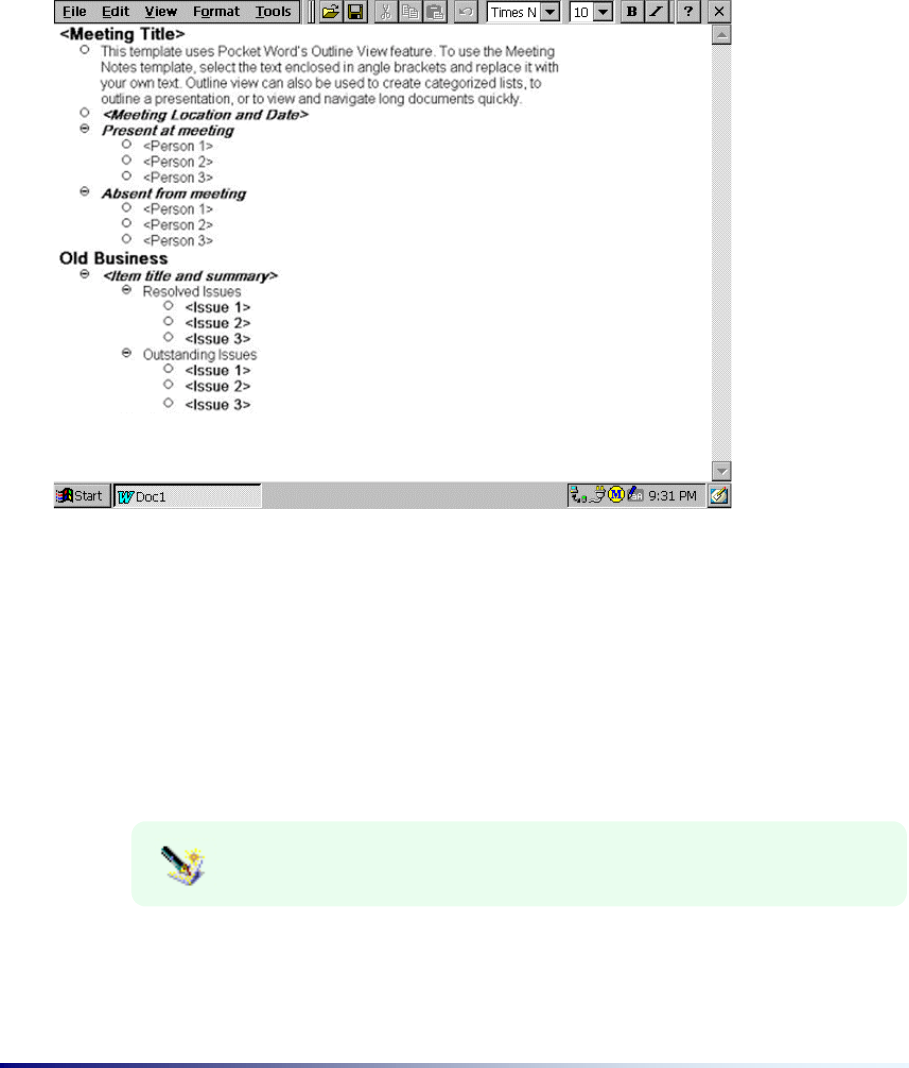 File Edit View Format Tools Times N 10 B I ? ×

<Meeting Title>

This template uses Pocket Word's Outline View feature. To use the Meeting Notes template, select the text enclosed in angle brackets and replace it with your own text. Outline view can also be used to create categorized lists, to outline a presentation, or to view and navigate long documents quickly.

<Meeting Location and Date>

Present at meeting

<Person 1>

<Person 2>

<Person 3>

Absent from meeting

<Person 1>

<Person 2>

<Person 3>

Old Business

<Item title and summary>

Resolved Issues

<Issue 1>

<Issue 2>

<Issue 3>

Outstanding Issues

<Issue 1>

<Issue 2>

<Issue 3>

Start Doc1 9:31 PM